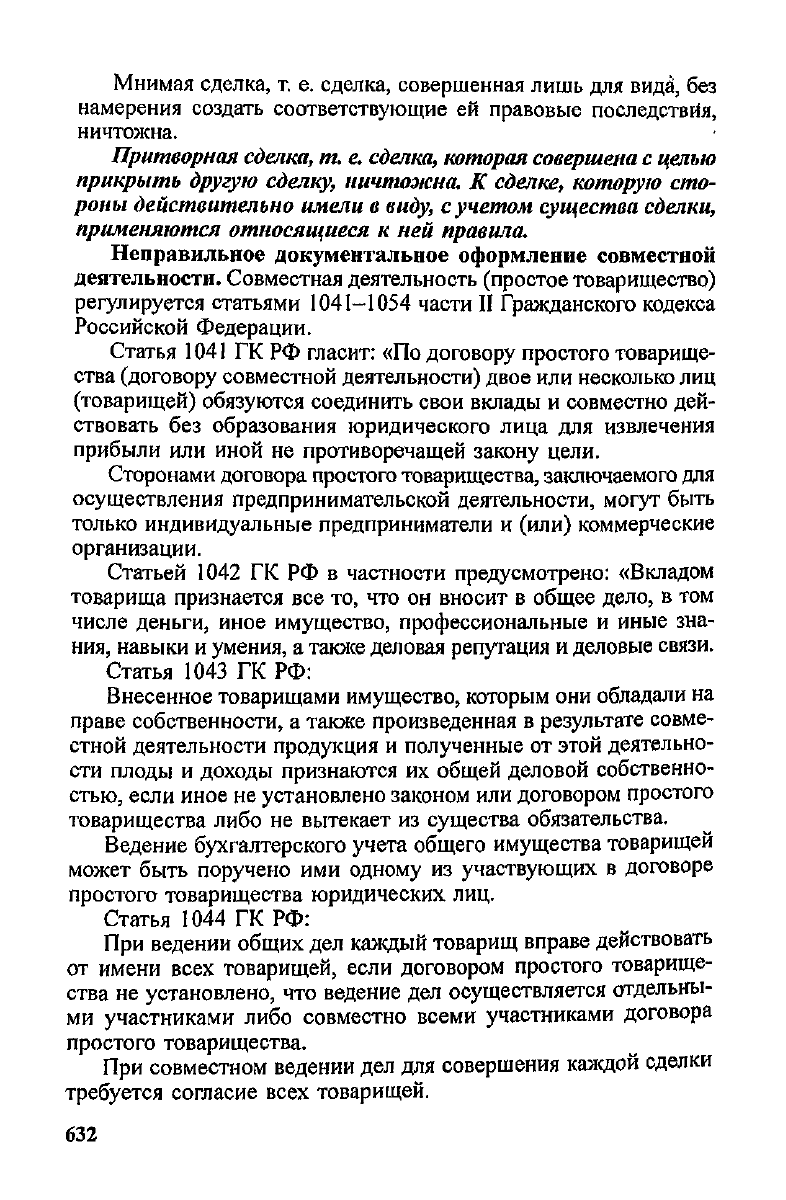 Мнимая сделка, т. е. сделка, совершенная лишь для вида, без намерения создать соответствующие ей правовые последствия, ничтожна.

Притворная сделка, т. е. сделка, которая совершена с целью прикрыть другую сделку, ничтожна. К сделке, которую стороны действительно имели в виду, с учетом существа сделки, применяются относящиеся к ней правила.

Неправильное документальное оформление совместной деятельности. Совместная деятельность (простое товарищество) регулируется статьями 1041–1054 части II Гражданского кодекса Российской Федерации.

Статья 1041 ГК РФ гласит: «По договору простого товарищества (договору совместной деятельности) двое или несколько лиц (товарищей) обязуются соединить свои вклады и совместно действовать без образования юридического лица для извлечения прибыли или иной не противоречащей закону цели.

Сторонами договора простого товарищества, заключаемого для осуществления предпринимательской деятельности, могут быть только индивидуальные предприниматели и (или) коммерческие организации.

Статьей 1042 ГК РФ в частности предусмотрено: «Вкладом товарища признается все то, что он вносит в общее дело, в том числе деньги, иное имущество, профессиональные и иные знания, навыки и умения, а также деловая репутация и деловые связи.

Статья 1043 ГК РФ:

Внесенное товарищами имущество, которым они обладали на праве собственности, а также произведенная в результате совместной деятельности продукция и полученные от этой деятельности плоды и доходы признаются их общей деловой собственностью, если иное не установлено законом или договором простого товарищества либо не вытекает из существа обязательства.

Ведение бухгалтерского учета общего имущества товарищей может быть поручено ими одному из участвующих в договоре простого товарищества юридических лиц.

Статья 1044 ГК РФ:

При ведении общих дел каждый товарищ вправе действовать от имени всех товарищей, если договором простого товарищества не установлено, что ведение дел осуществляется отдельными участниками либо совместно всеми участниками договора простого товарищества.

При совместном ведении дел для совершения каждой сделки требуется согласие всех товарищей.

632